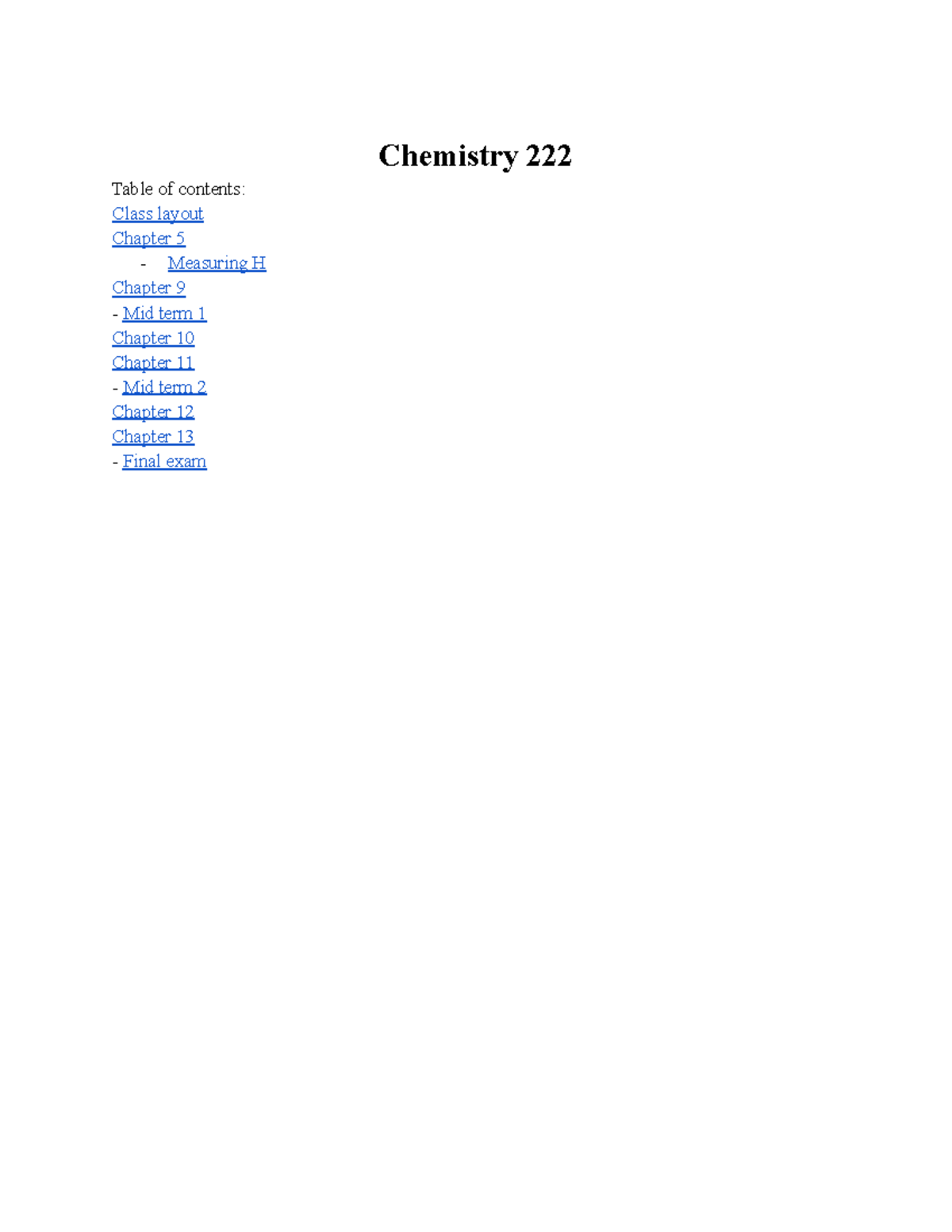 Chemistry 222

Table of contents:
Class layout
Chapter 5
- Measuring H
Chapter 9
- Mid term 1
Chapter 10
Chapter 11
- Mid term 2
Chapter 12
Chapter 13
- Final exam